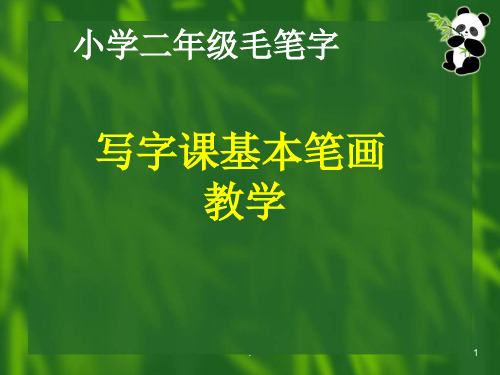 小学二年级毛笔字

写字课基本笔画教学

1